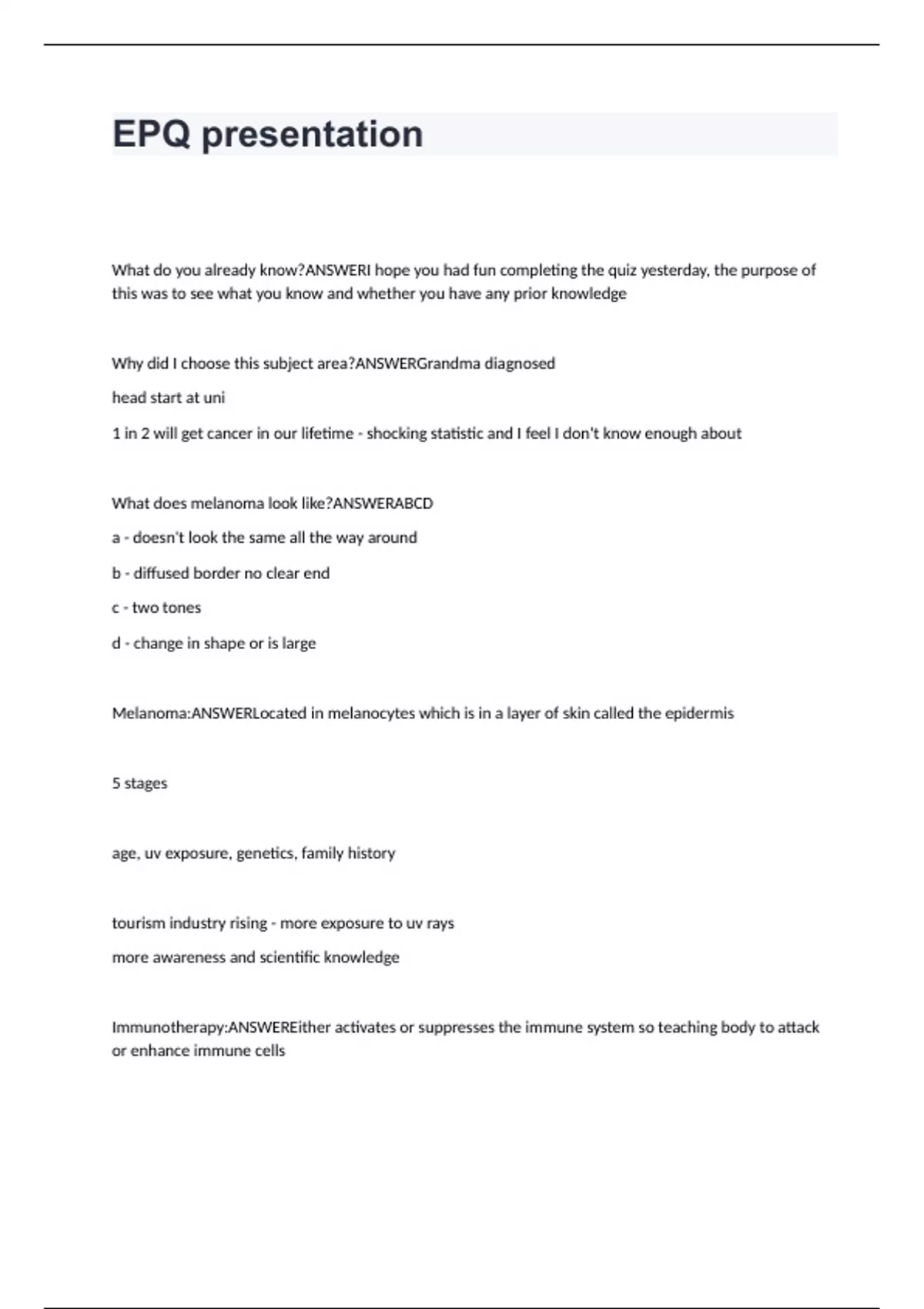 EPQ presentation

What do you already know?ANSWERI hope you had fun completing the quiz yesterday, the purpose of this was to see what you know and whether you have any prior knowledge

Why did I choose this subject area?ANSWERGrandma diagnosed

head start at uni

1 in 2 will get cancer in our lifetime - shocking statistic and I feel I don't know enough about

What does melanoma look like?ANSWERABCD

a - doesn't look the same all the way around

b - diffused border no clear end

c - two tones

d - change in shape or is large

Melanoma:ANSWERLocated in melanocytes which is in a layer of skin called the epidermis

5 stages

age, uv exposure, genetics, family history

tourism industry rising - more exposure to uv rays

more awareness and scientific knowledge

Immunotherapy:ANSWEREither activates or suppresses the immune system so teaching body to attack or enhance immune cells